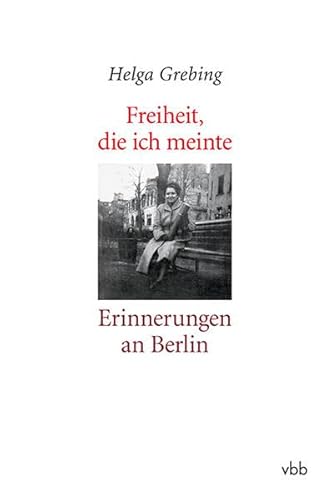 Helga Grebing

Freiheit, die ich meinte

Erinnerungen an Berlin

vbb